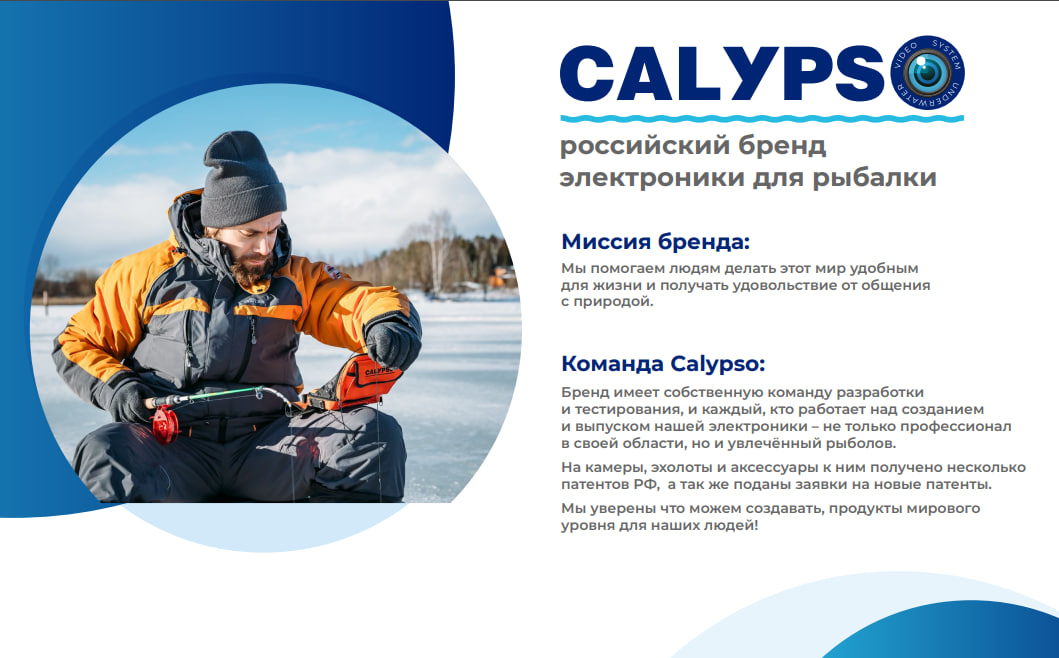 CALYPSO
UNDERWATER VIDEO SYSTEM

российский бренд электроники для рыбалки

Миссия бренда:

Мы помогаем людям делать этот мир удобным для жизни и получать удовольствие от общения с природой.

Команда Calypso:

Бренд имеет собственную команду разработки и тестирования, и каждый, кто работает над созданием и выпуском нашей электроники – не только профессионал в своей области, но и увлечённый рыболов.

На камеры, эхолоты и аксессуары к ним получено несколько патентов РФ, а так же поданы заявки на новые патенты.

Мы уверены что можем создавать, продукты мирового уровня для наших людей!

CALYPSO